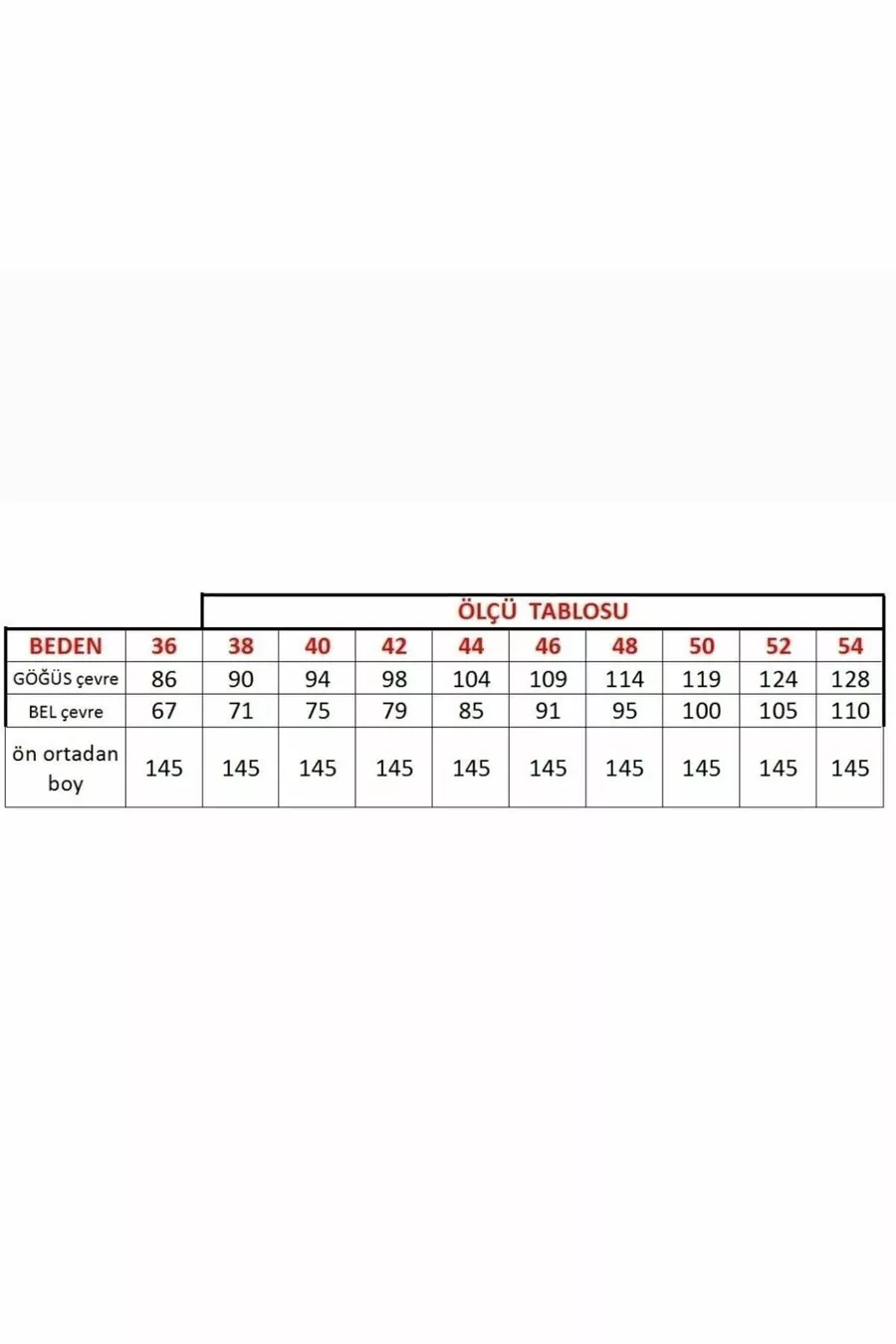 ÖLÇÜ TABLOSU

| BEDEN | 36 | 38 | 40 | 42 | 44 | 46 | 48 | 50 | 52 | 54 |
|---|---|---|---|---|---|---|---|---|---|---|
| GÖĞÜS çevre | 86 | 90 | 94 | 98 | 104 | 109 | 114 | 119 | 124 | 128 |
| BEL çevre | 67 | 71 | 75 | 79 | 85 | 91 | 95 | 100 | 105 | 110 |
| ön ortadan boy | 145 | 145 | 145 | 145 | 145 | 145 | 145 | 145 | 145 | 145 |